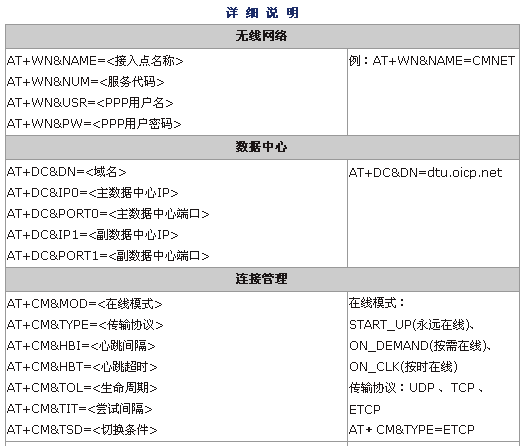 详 细 说 明

| 无线网络 | |
|---|---|
| AT+WN&NAME=<接入点名称><br>AT+WN&NUM=<服务代码><br>AT+WN&USR=<PPP用户名><br>AT+WN&PW=<PPP用户密码> | 例：AT+WN&NAME=CMNET |
| 数据中心 | |
| AT+DC&DN=<域名><br>AT+DC&IP0=<主数据中心IP><br>AT+DC&PORT0=<主数据中心端口><br>AT+DC&IP1=<副数据中心IP><br>AT+DC&PORT1=<副数据中心端口> | AT+DC&DN=dtu.oicp.net |
| 连接管理 | |
| AT+CM&MOD=<在线模式><br>AT+CM&TYPE=<传输协议><br>AT+CM&HBI=<心跳间隔><br>AT+CM&HBT=<心跳超时><br>AT+CM&TOL=<生命周期><br>AT+CM&TIT=<尝试间隔><br>AT+CM&TSD=<切换条件> | 在线模式：<br>START_UP(永远在线)、<br>ON_DEMAND(按需在线)、<br>ON_CLK(按时在线)<br>传输协议：UDP 、TCP 、<br>ETCP<br>AT+ CM&TYPE=ETCP |